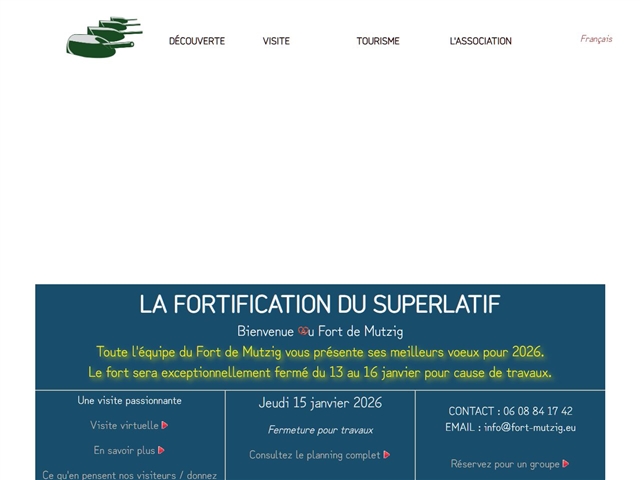 DÉCOUVERTE VISITE TOURISME L'ASSOCIATION

Français

LA FORTIFICATION DU SUPERLATIF

Bienvenue au Fort de Mutzig

Toute l'équipe du Fort de Mutzig vous présente ses meilleurs voeux pour 2026.

Le fort sera exceptionnellement fermé du 13 au 16 janvier pour cause de travaux.

Une visite passionnante

Visite virtuelle

En savoir plus

Ce qu'en pensent nos visiteurs / donnez

Jeudi 15 janvier 2026

Fermeture pour travaux

Consultez le planning complet

CONTACT : 06 08 84 17 42
EMAIL : info@fort-mutzig.eu

Réservez pour un groupe